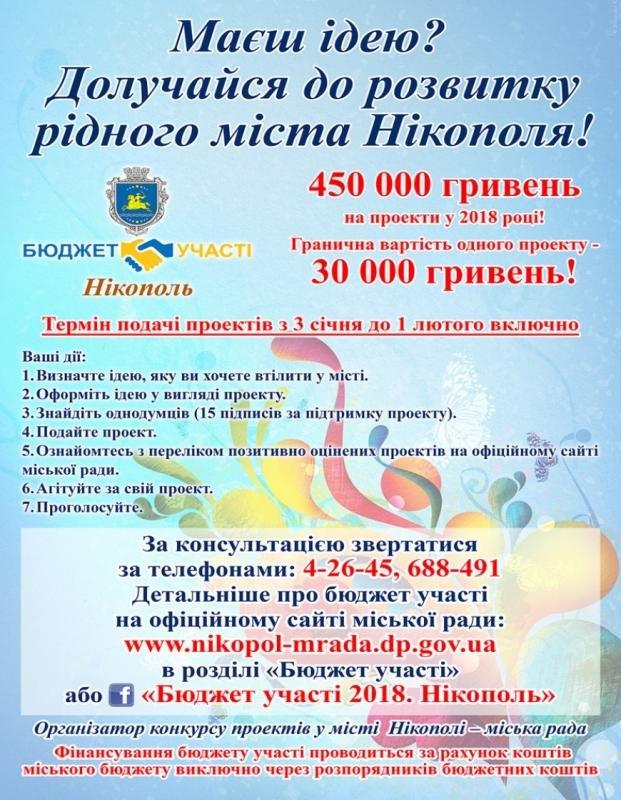 Маєш ідею?
Долучайся до розвитку рідного міста Нікополя!

БЮДЖЕТ УЧАСТІ
Нікополь

450 000 гривень
на проекти у 2018 році!
Гранична вартість одного проекту -
30 000 гривень!

Термін подачі проектів з 3 січня до 1 лютого включно

Ваші дії:
1. Визначте ідею, яку ви хочете втілити у місті.
2. Оформіть ідею у вигляді проекту.
3. Знайдіть однодумців (15 підписів за підтримку проекту).
4. Подайте проект.
5. Ознайомтесь з переліком позитивно оцінених проектів на офіційному сайті міської ради.
6. Агітуйте за свій проект.
7. Проголосуйте.

За консультацією звертатися за телефонами: 4-26-45, 688-491
Детальніше про бюджет участі на офіційному сайті міської ради:
www.nikopol-mrada.dp.gov.ua
в розділі «Бюджет участі»
або f «Бюджет участі 2018. Нікополь»

Організатор конкурсу проектів у місті Нікополі – міська рада
Фінансування бюджету участі проводиться за рахунок коштів міського бюджету виключно через розпорядників бюджетних коштів